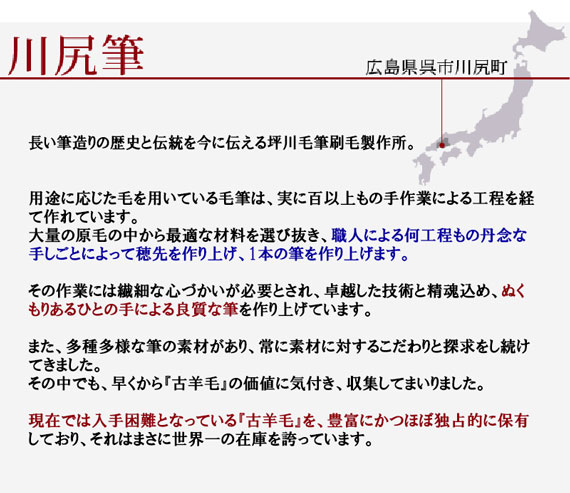 川尻筆

広島県呉市川尻町

長い筆造りの歴史と伝統を今に伝える坪川毛筆刷毛製作所。

用途に応じた毛を用いている毛筆は、実に百以上もの手作業による工程を経て作れています。
大量の原毛の中から最適な材料を選び抜き、職人による何工程もの丹念な手しごとによって穂先を作り上げ、1本の筆を作り上げます。

その作業には繊細な心づかいが必要とされ、卓越した技術と精魂込め、ぬくもりあるひとの手による良質な筆を作り上げています。

また、多種多様な筆の素材があり、常に素材に対するこだわりと探求をし続けてきました。
その中でも、早くから『古羊毛』の価値に気付き、収集してまいりました。

現在では入手困難となっている『古羊毛』を、豊富にかつほぼ独占的に保有しており、それはまさに世界一の在庫を誇っています。